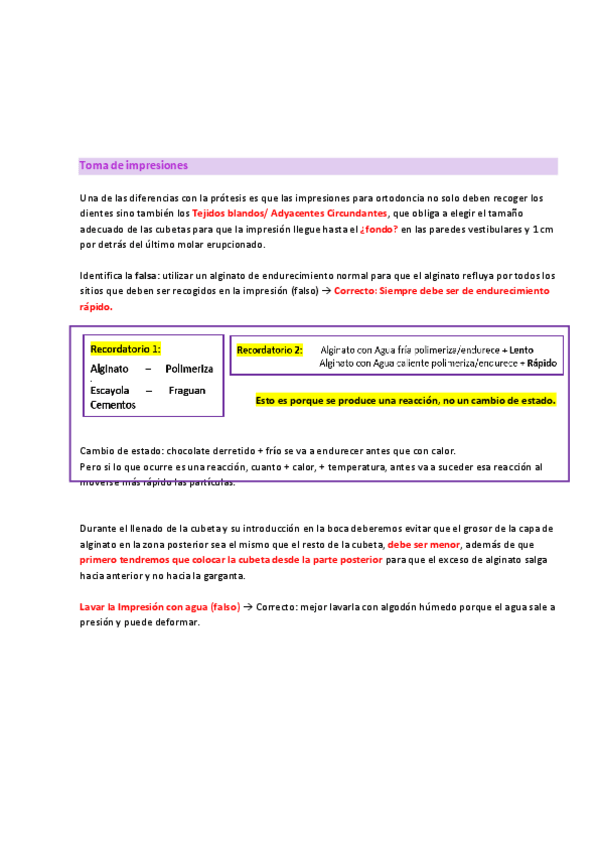 Toma de impresiones

Una de las diferencias con la prótesis es que las impresiones para ortodoncia no solo deben recoger los dientes sino también los Tejidos blandos/ Adyacentes Circundantes, que obliga a elegir el tamaño adecuado de las cubetas para que la impresión llegue hasta el ¿fondo? en las paredes vestibulares y 1 cm por detrás del último molar erupcionado.

Identifica la falsa: utilizar un alginato de endurecimiento normal para que el alginato refluya por todos los sitios que deben ser recogidos en la impresión (falso) → Correcto: Siempre debe ser de endurecimiento rápido.

Recordatorio 1:
Alginato – Polimeriza
Escayola – Fraguan
Cementos

Recordatorio 2: Alginato con Agua fría polimeriza/endurece + Lento
Alginato con Agua caliente polimeriza/endurece + Rápido

Esto es porque se produce una reacción, no un cambio de estado.

Cambio de estado: chocolate derretido + frío se va a endurecer antes que con calor.
Pero si lo que ocurre es una reacción, cuanto + calor, + temperatura, antes va a suceder esa reacción al moverse más rápido las partículas.

Durante el llenado de la cubeta y su introducción en la boca deberemos evitar que el grosor de la capa de alginato en la zona posterior sea el mismo que el resto de la cubeta, debe ser menor, además de que primero tendremos que colocar la cubeta desde la parte posterior para que el exceso de alginato salga hacia anterior y no hacia la garganta.

Lavar la Impresión con agua (falso) → Correcto: mejor lavarla con algodón húmedo porque el agua sale a presión y puede deformar.